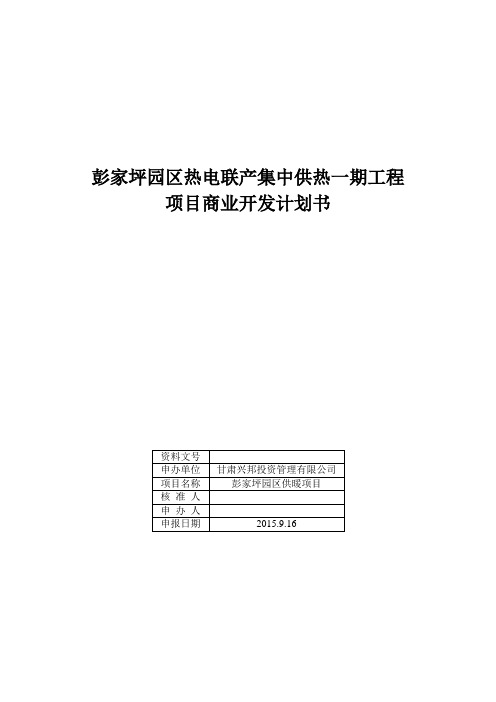 彭家坪园区热电联产集中供热一期工程
项目商业开发计划书

| 资料文号 | |
|---|---|
| 申办单位 | 甘肃兴邦投资管理有限公司 |
| 项目名称 | 彭家坪园区供暖项目 |
| 核 准 人 | |
| 申 办 人 | |
| 申报日期 | 2015.9.16 |